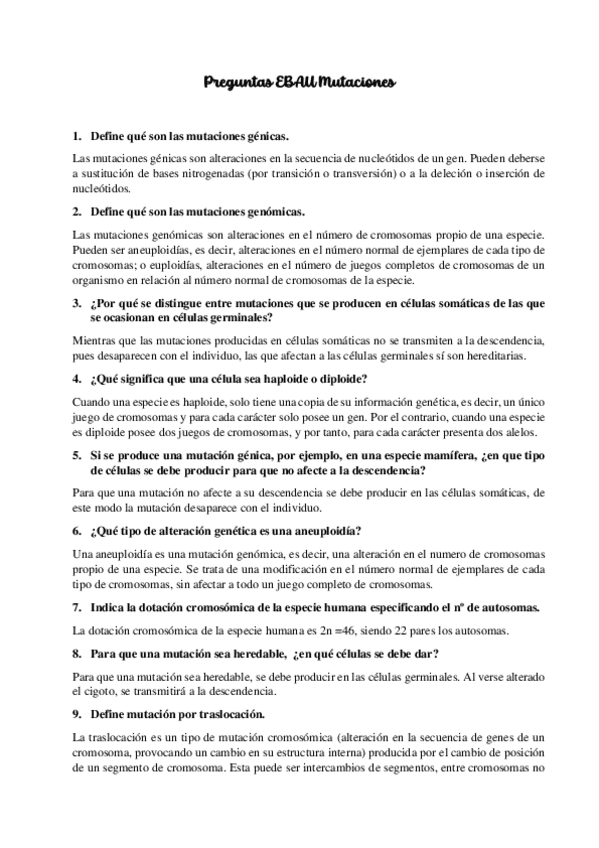 Preguntas EBAU Mutaciones

1. Define qué son las mutaciones génicas.

Las mutaciones génicas son alteraciones en la secuencia de nucleótidos de un gen. Pueden deberse a sustitución de bases nitrogenadas (por transición o transversión) o a la deleción o inserción de nucleótidos.

2. Define qué son las mutaciones genómicas.

Las mutaciones genómicas son alteraciones en el número de cromosomas propio de una especie. Pueden ser aneuploidías, es decir, alteraciones en el número normal de ejemplares de cada tipo de cromosomas; o euploidías, alteraciones en el número de juegos completos de cromosomas de un organismo en relación al número normal de cromosomas de la especie.

3. ¿Por qué se distingue entre mutaciones que se producen en células somáticas de las que se ocasionan en células germinales?

Mientras que las mutaciones producidas en células somáticas no se transmiten a la descendencia, pues desaparecen con el individuo, las que afectan a las células germinales sí son hereditarias.

4. ¿Qué significa que una célula sea haploide o diploide?

Cuando una especie es haploide, solo tiene una copia de su información genética, es decir, un único juego de cromosomas y para cada carácter solo posee un gen. Por el contrario, cuando una especie es diploide posee dos juegos de cromosomas, y por tanto, para cada carácter presenta dos alelos.

5. Si se produce una mutación génica, por ejemplo, en una especie mamífera, ¿en que tipo de células se debe producir para que no afecte a la descendencia?

Para que una mutación no afecte a su descendencia se debe producir en las células somáticas, de este modo la mutación desaparece con el individuo.

6. ¿Qué tipo de alteración genética es una aneuploidía?

Una aneuploidía es una mutación genómica, es decir, una alteración en el numero de cromosomas propio de una especie. Se trata de una modificación en el número normal de ejemplares de cada tipo de cromosomas, sin afectar a todo un juego completo de cromosomas.

7. Indica la dotación cromosómica de la especie humana especificando el nº de autosomas.

La dotación cromosómica de la especie humana es 2n =46, siendo 22 pares los autosomas.

8. Para que una mutación sea heredable, ¿en qué células se debe dar?

Para que una mutación sea heredable, se debe producir en las células germinales. Al verse alterado el cigoto, se transmitirá a la descendencia.

9. Define mutación por traslocación.

La traslocación es un tipo de mutación cromosómica (alteración en la secuencia de genes de un cromosoma, provocando un cambio en su estructura interna) producida por el cambio de posición de un segmento de cromosoma. Esta puede ser intercambios de segmentos, entre cromosomas no